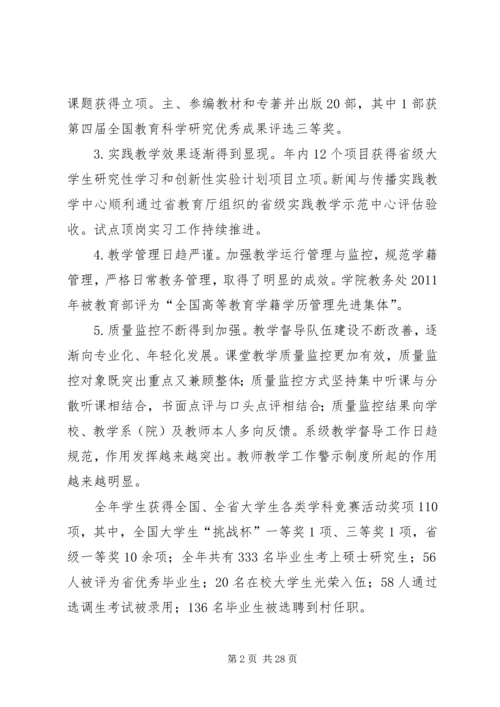 课题获得立项。主、参编教材和专著并出版20部，其中1部获第四届全国教育科学研究优秀成果评选三等奖。

3.实践教学效果逐渐得到显现。年内12个项目获得省级大学生研究性学习和创新性实验计划项目立项。新闻与传播实践教学中心顺利通过省教育厅组织的省级实践教学示范中心评估验收。试点顶岗实习工作持续推进。

4.教学管理日趋严谨。加强教学运行管理与监控，规范学籍管理，严格日常教务管理，取得了明显的成效。学院教务处2011年被教育部评为“全国高等教育学籍学历管理先进集体”。

5.质量监控不断得到加强。教学督导队伍建设不断改善，逐渐向专业化、年轻化发展。课堂教学质量监控更加有效，质量监控对象既突出重点又兼顾整体；质量监控方式坚持集中听课与分散听课相结合，书面点评与口头点评相结合；质量监控结果向学校、教学系（院）及教师本人多向反馈。系级教学督导工作日趋规范，作用发挥越来越突出。教师教学工作警示制度所起的作用越来越明显。

全年学生获得全国、全省大学生各类学科竞赛活动奖项110项，其中，全国大学生“挑战杯”一等奖1项、三等奖1项，省级一等奖10余项；全年共有333名毕业生考上硕士研究生；56人被评为省优秀毕业生；20名在校大学生光荣入伍；58人通过选调生考试被录用；136名毕业生被选聘到村任职。

第2页 共28页